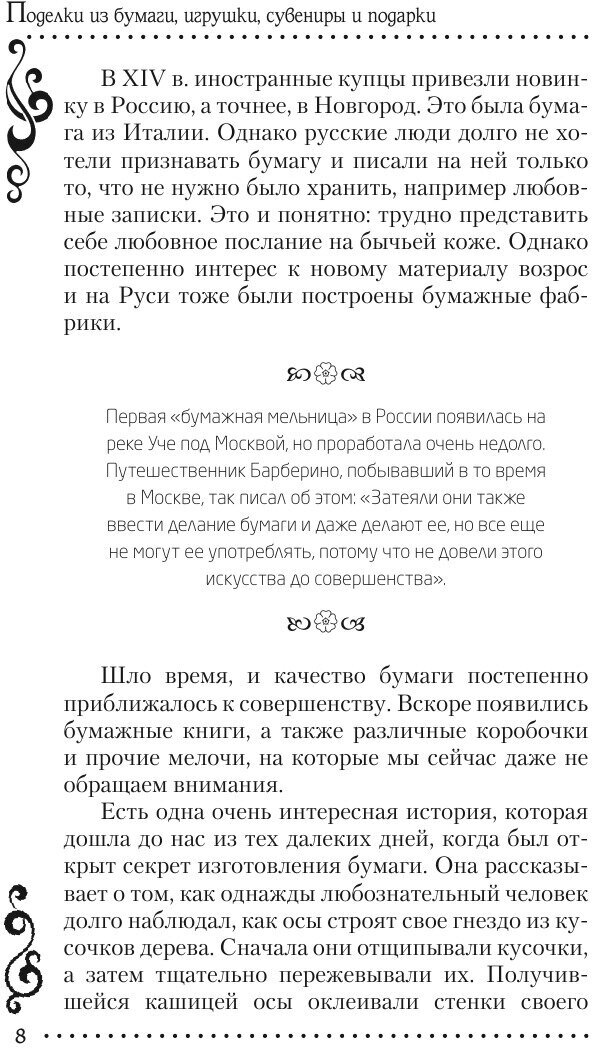 Поделки из бумаги, игрушки, сувениры и подарки

В XIV в. иностранные купцы привезли новинку в Россию, а точнее, в Новгород. Это была бумага из Италии. Однако русские люди долго не хотели признавать бумагу и писали на ней только то, что не нужно было хранить, например любовные записки. Это и понятно: трудно представить себе любовное послание на бычьей коже. Однако постепенно интерес к новому материалу возрос и на Руси тоже были построены бумажные фабрики.

Первая «бумажная мельница» в России появилась на реке Уче под Москвой, но проработала очень недолго. Путешественник Барберино, побывавший в то время в Москве, так писал об этом: «Затеяли они также ввести делание бумаги и даже делают ее, но все еще не могут ее употреблять, потому что не довели этого искусства до совершенства».

Шло время, и качество бумаги постепенно приближалось к совершенству. Вскоре появились бумажные книги, а также различные коробочки и прочие мелочи, на которые мы сейчас даже не обращаем внимания.

Есть одна очень интересная история, которая дошла до нас из тех далеких дней, когда был открыт секрет изготовления бумаги. Она рассказывает о том, как однажды любознательный человек долго наблюдал, как осы строят свое гнездо из кусочков дерева. Сначала они отщипывали кусочки, а затем тщательно пережевывали их. Получившейся кашицей осы оклеивали стенки своего

8